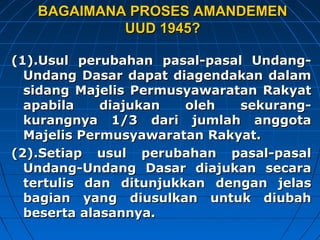 BAGAIMANA PROSES AMANDEMEN UUD 1945?

(1).Usul perubahan pasal-pasal Undang-Undang Dasar dapat diagendakan dalam sidang Majelis Permusyawaratan Rakyat apabila diajukan oleh sekurang-kurangnya 1/3 dari jumlah anggota Majelis Permusyawaratan Rakyat.

(2).Setiap usul perubahan pasal-pasal Undang-Undang Dasar diajukan secara tertulis dan ditunjukkan dengan jelas bagian yang diusulkan untuk diubah beserta alasannya.